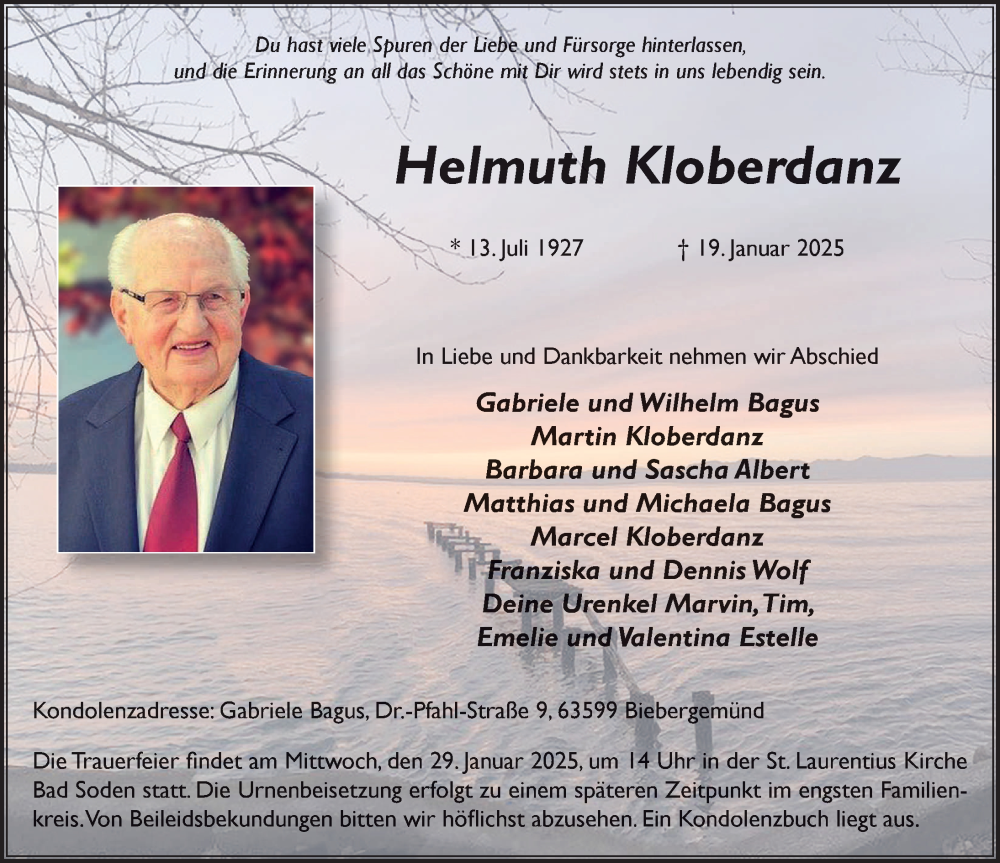 Du hast viele Spuren der Liebe und Fürsorge hinterlassen,
und die Erinnerung an all das Schöne mit Dir wird stets in uns lebendig sein.

Helmuth Kloberdanz

* 13. Juli 1927 † 19. Januar 2025

In Liebe und Dankbarkeit nehmen wir Abschied

Gabriele und Wilhelm Bagus
Martin Kloberdanz
Barbara und Sascha Albert
Matthias und Michaela Bagus
Marcel Kloberdanz
Franziska und Dennis Wolf
Deine Urenkel Marvin, Tim,
Emelie und Valentina Estelle

Kondolenzadresse: Gabriele Bagus, Dr.-Pfahl-Straße 9, 63599 Biebergemünd

Die Trauerfeier findet am Mittwoch, den 29. Januar 2025, um 14 Uhr in der St. Laurentius Kirche Bad Soden statt. Die Urnenbeisetzung erfolgt zu einem späteren Zeitpunkt im engsten Familienkreis. Von Beileidsbekundungen bitten wir höflichst abzusehen. Ein Kondolenzbuch liegt aus.